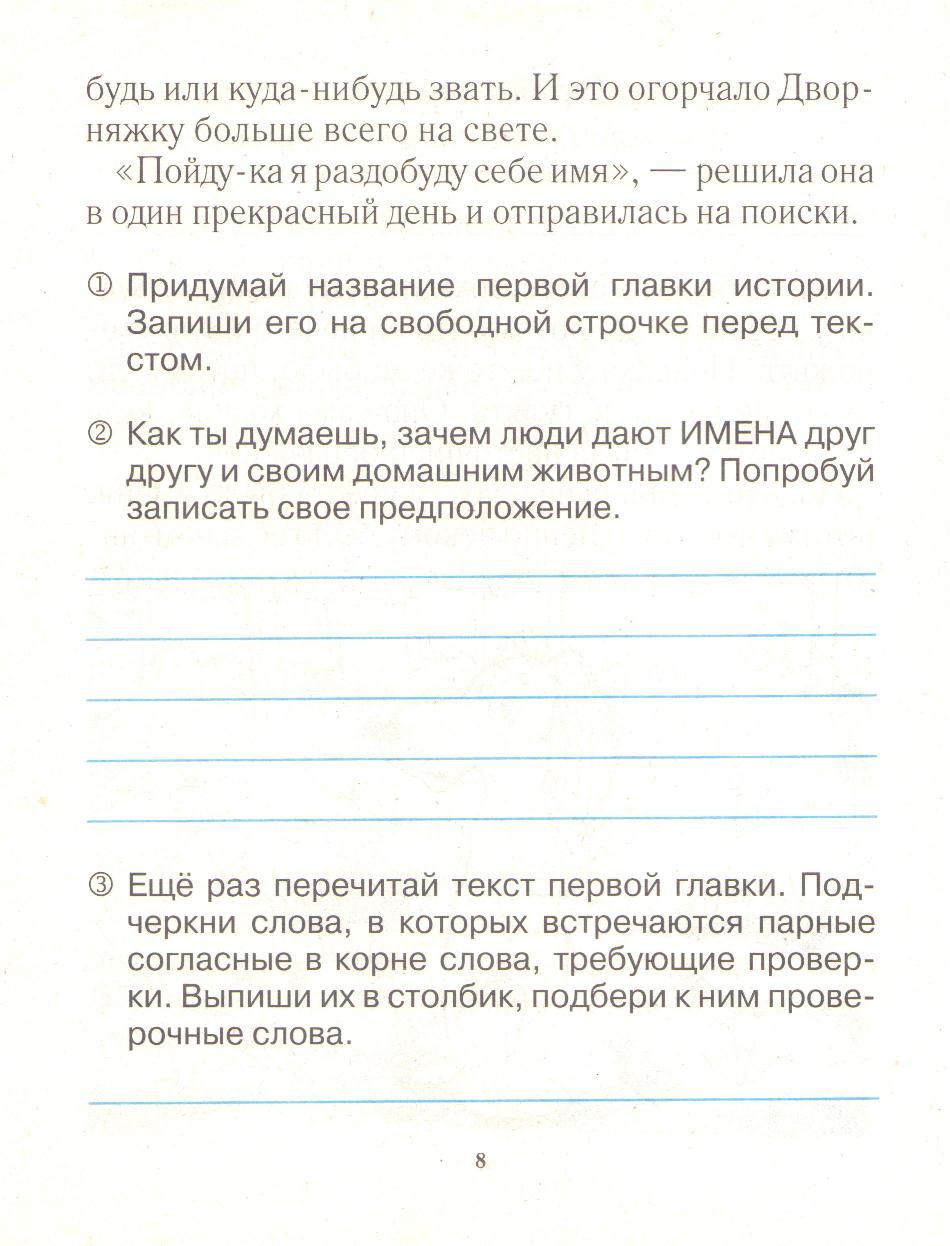 будь или куда-нибудь звать. И это огорчало Дворняжку больше всего на свете.

«Пойду-ка я раздобуду себе имя», — решила она в один прекрасный день и отправилась на поиски.

① Придумай название первой главки истории. Запиши его на свободной строчке перед текстом.

② Как ты думаешь, зачем люди дают ИМЕНА друг другу и своим домашним животным? Попробуй записать свое предположение.

③ Ещё раз перечитай текст первой главки. Подчеркни слова, в которых встречаются парные согласные в корне слова, требующие проверки. Выпиши их в столбик, подбери к ним проверочные слова.

8